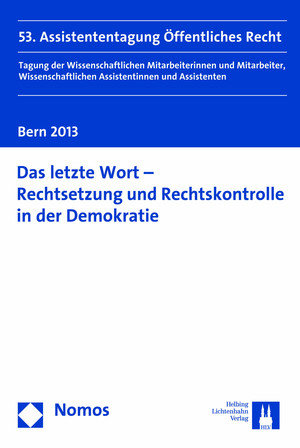 53. Assistententagung Öffentliches Recht

Tagung der Wissenschaftlichen Mitarbeiterinnen und Mitarbeiter, Wissenschaftlichen Assistentinnen und Assistenten

Bern 2013

Das letzte Wort – Rechtsetzung und Rechtskontrolle in der Demokratie

Nomos

Helbing Lichtenhahn Verlag

HLV